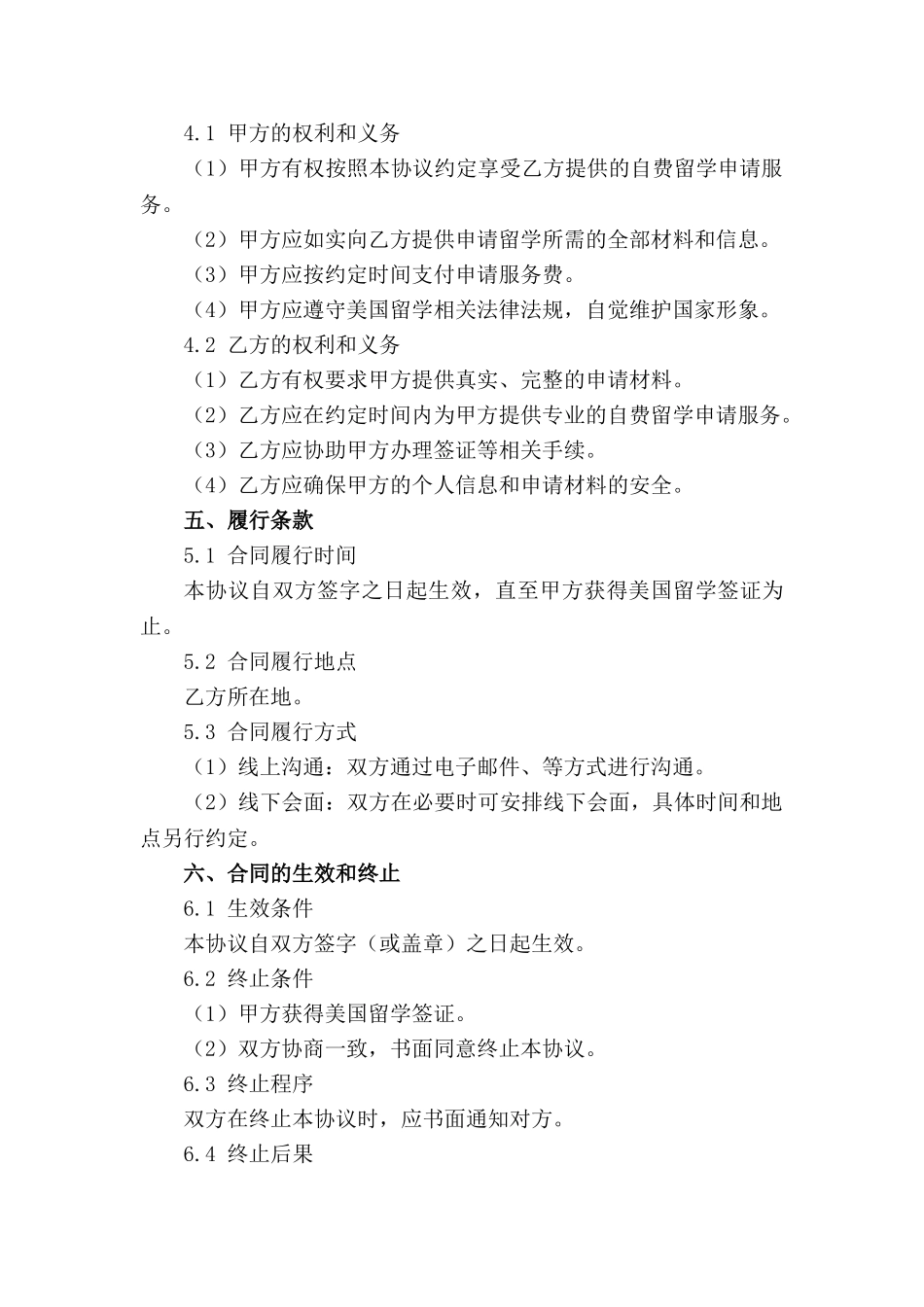 4.1 甲方的权利和义务

（1）甲方有权按照本协议约定享受乙方提供的自费留学申请服务。

（2）甲方应如实向乙方提供申请留学所需的全部材料和信息。

（3）甲方应按约定时间支付申请服务费。

（4）甲方应遵守美国留学相关法律法规，自觉维护国家形象。

4.2 乙方的权利和义务

（1）乙方有权要求甲方提供真实、完整的申请材料。

（2）乙方应在约定时间内为甲方提供专业的自费留学申请服务。

（3）乙方应协助甲方办理签证等相关手续。

（4）乙方应确保甲方的个人信息和申请材料的安全。

五、履行条款

5.1 合同履行时间

本协议自双方签字之日起生效，直至甲方获得美国留学签证为止。

5.2 合同履行地点

乙方所在地。

5.3 合同履行方式

（1）线上沟通：双方通过电子邮件、等方式进行沟通。

（2）线下会面：双方在必要时可安排线下会面，具体时间和地点另行约定。

六、合同的生效和终止

6.1 生效条件

本协议自双方签字（或盖章）之日起生效。

6.2 终止条件

（1）甲方获得美国留学签证。

（2）双方协商一致，书面同意终止本协议。

6.3 终止程序

双方在终止本协议时，应书面通知对方。

6.4 终止后果